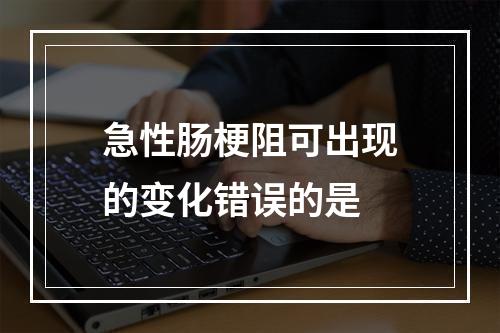 急性肠梗阻可出现的变化错误的是